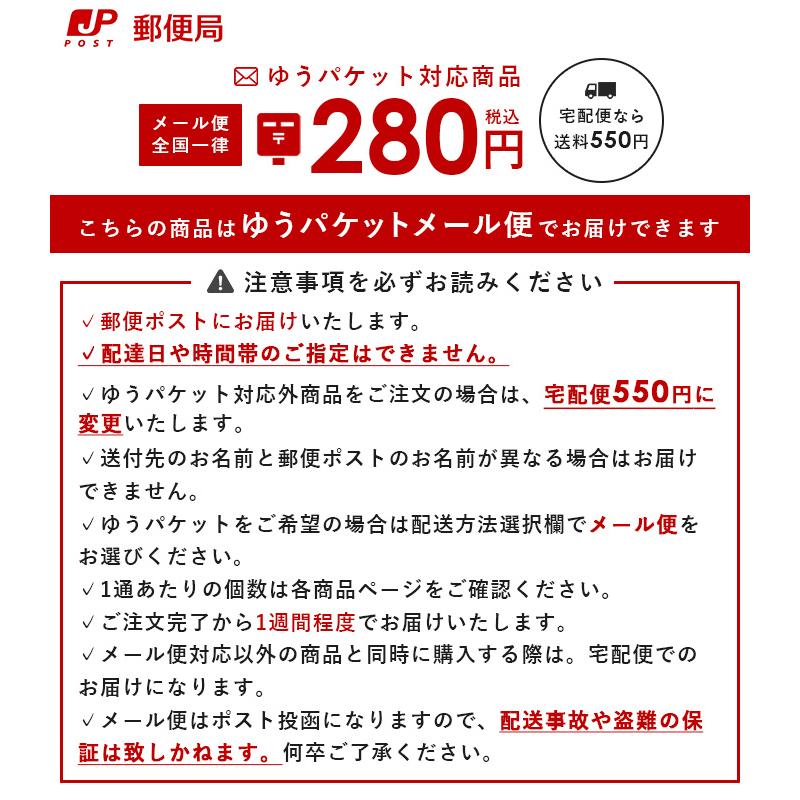 JP POST 郵便局

ゆうパケット対応商品

メール便 全国一律 280円 税込

宅配便なら 送料550円

こちらの商品はゆうパケットメール便でお届けできます

注意事項を必ずお読みください

✓郵便ポストにお届けいたします。
✓配達日や時間帯のご指定はできません。

✓ゆうパケット対応外商品をご注文の場合は、宅配便550円に変更いたします。
✓送付先のお名前と郵便ポストのお名前が異なる場合はお届けできません。
✓ゆうパケットをご希望の場合は配送方法選択欄でメール便をお選びください。
✓1通あたりの個数は各商品ページをご確認ください。
✓ご注文完了から1週間程度でお届けいたします。
✓メール便対応以外の商品と同時に購入する際は。宅配便でのお届けになります。
✓メール便はポスト投函になりますので、配送事故や盗難の保証は致しかねます。何卒ご了承ください。